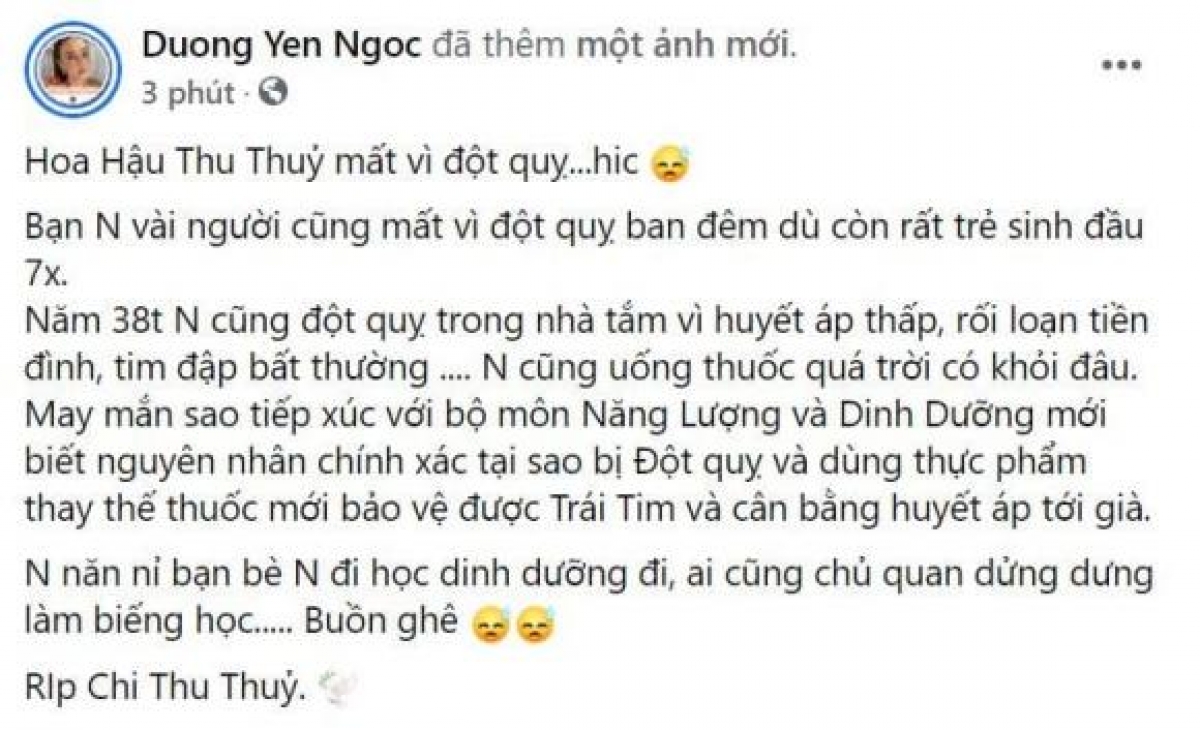 Duong Yen Ngoc đã thêm một ảnh mới.
3 phút ·

Hoa Hậu Thu Thuỷ mất vì đột quỵ...hic

Bạn N vài người cũng mất vì đột quỵ ban đêm dù còn rất trẻ sinh đầu 7x.
Năm 38t N cũng đột quỵ trong nhà tắm vì huyết áp thấp, rối loạn tiền đình, tim đập bất thường .... N cũng uống thuốc quá trời có khỏi đâu.
May mắn sao tiếp xúc với bộ môn Năng Lượng và Dinh Dưỡng mới biết nguyên nhân chính xác tại sao bị Đột quỵ và dùng thực phẩm thay thế thuốc mới bảo vệ được Trái Tim và cân bằng huyết áp tới già.

N năn nỉ bạn bè N đi học dinh dưỡng đi, ai cũng chủ quan dửng dưng làm biếng học..... Buồn ghê

RIp Chi Thu Thuỷ.